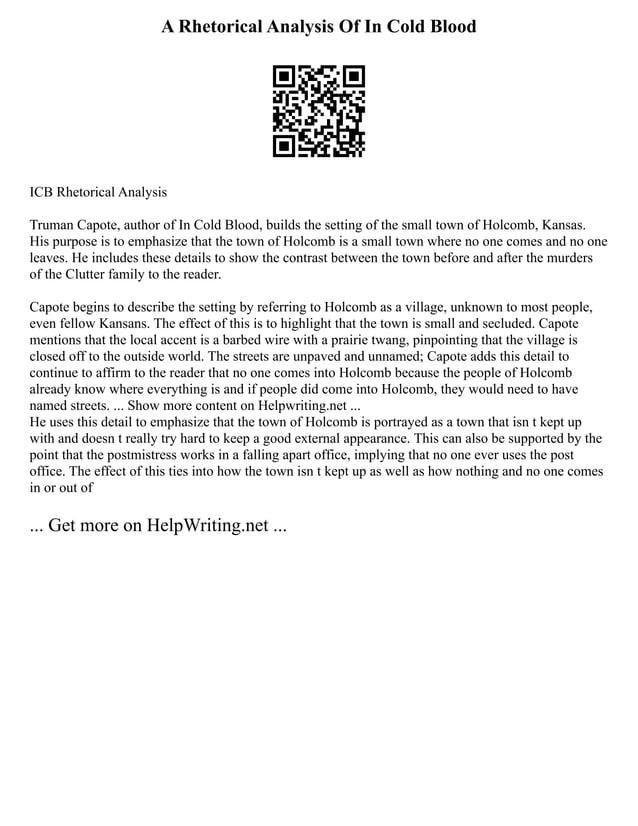 A Rhetorical Analysis Of In Cold Blood

ICB Rhetorical Analysis

Truman Capote, author of In Cold Blood, builds the setting of the small town of Holcomb, Kansas. His purpose is to emphasize that the town of Holcomb is a small town where no one comes and no one leaves. He includes these details to show the contrast between the town before and after the murders of the Clutter family to the reader.

Capote begins to describe the setting by referring to Holcomb as a village, unknown to most people, even fellow Kansans. The effect of this is to highlight that the town is small and secluded. Capote mentions that the local accent is a barbed wire with a prairie twang, pinpointing that the village is closed off to the outside world. The streets are unpaved and unnamed; Capote adds this detail to continue to affirm to the reader that no one comes into Holcomb because the people of Holcomb already know where everything is and if people did come into Holcomb, they would need to have named streets. ... Show more content on Helpwriting.net ...
He uses this detail to emphasize that the town of Holcomb is portrayed as a town that isn t kept up with and doesn t really try hard to keep a good external appearance. This can also be supported by the point that the postmistress works in a falling apart office, implying that no one ever uses the post office. The effect of this ties into how the town isn t kept up as well as how nothing and no one comes in or out of

... Get more on HelpWriting.net ...